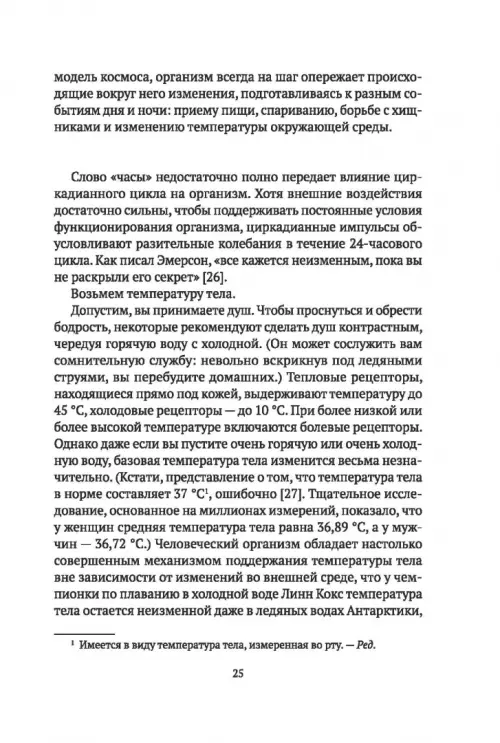 модель космоса, организм всегда на шаг опережает происходящие вокруг него изменения, подготавливаясь к разным событиям дня и ночи: приему пищи, спариванию, борьбе с хищниками и изменению температуры окружающей среды.

Слово «часы» недостаточно полно передает влияние циркадианного цикла на организм. Хотя внешние воздействия достаточно сильны, чтобы поддерживать постоянные условия функционирования организма, циркадианные импульсы обусловливают разительные колебания в течение 24-часового цикла. Как писал Эмерсон, «все кажется неизменным, пока вы не раскрыли его секрет» [26].

Возьмем температуру тела.

Допустим, вы принимаете душ. Чтобы проснуться и обрести бодрость, некоторые рекомендуют сделать душ контрастным, чередуя горячую воду с холодной. (Он может сослужить вам сомнительную службу: невольно вскрикнув под ледяными струями, вы перебудите домашних.) Тепловые рецепторы, находящиеся прямо под кожей, выдерживают температуру до 45 °C, холодовые рецепторы — до 10 °C. При более низкой или более высокой температуре включаются болевые рецепторы. Однако даже если вы пустите очень горячую или очень холодную воду, базовая температура тела изменится весьма незначительно. (Кстати, представление о том, что температура тела в норме составляет 37 °C$^1$, ошибочно [27]. Тщательное исследование, основанное на миллионах измерений, показало, что у женщин средняя температура тела равна 36,89 °C, а у мужчин — 36,72 °C.) Человеческий организм обладает настолько совершенным механизмом поддержания температуры тела вне зависимости от изменений во внешней среде, что у чемпионки по плаванию в холодной воде Линн Кокс температура тела остается неизменной даже в ледяных водах Антарктики,

$^1$ Имеется в виду температура тела, измеренная во рту. — Ред.

25